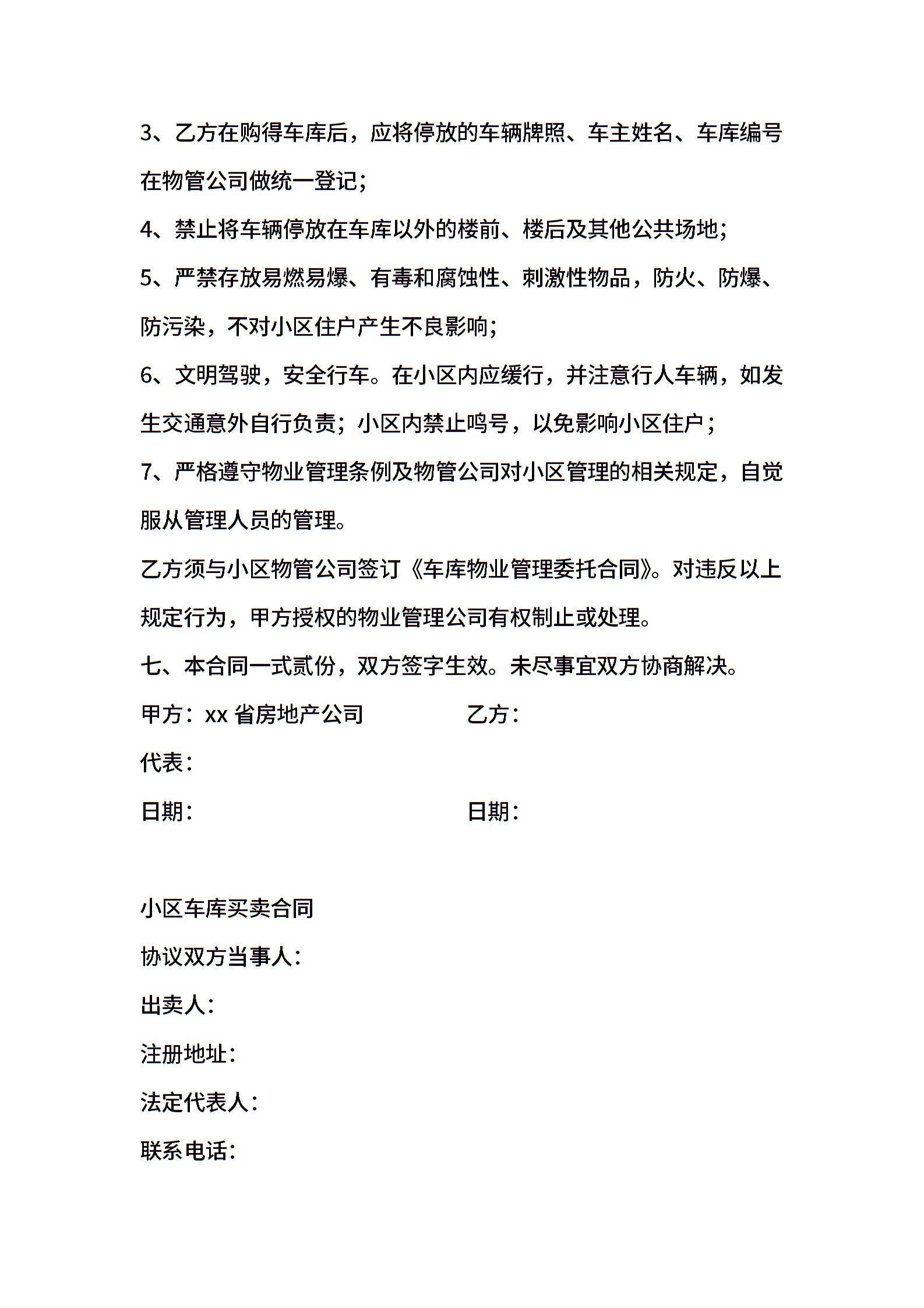 3、乙方在购得车库后，应将停放的车辆牌照、车主姓名、车库编号在物管公司做统一登记；

4、禁止将车辆停放在车库以外的楼前、楼后及其他公共场地；

5、严禁存放易燃易爆、有毒和腐蚀性、刺激性物品，防火、防爆、防污染，不对小区住户产生不良影响；

6、文明驾驶，安全行车。在小区内应缓行，并注意行人车辆，如发生交通意外自行负责；小区内禁止鸣号，以免影响小区住户；

7、严格遵守物业管理条例及物管公司对小区管理的相关规定，自觉服从管理人员的管理。

乙方须与小区物管公司签订《车库物业管理委托合同》。对违反以上规定行为，甲方授权的物业管理公司有权制止或处理。

七、本合同一式贰份，双方签字生效。未尽事宜双方协商解决。

甲方：xx 省房地产公司

乙方：

代表：

日期：

日期：

小区车库买卖合同

协议双方当事人：

出卖人：

注册地址：

法定代表人：

联系电话：